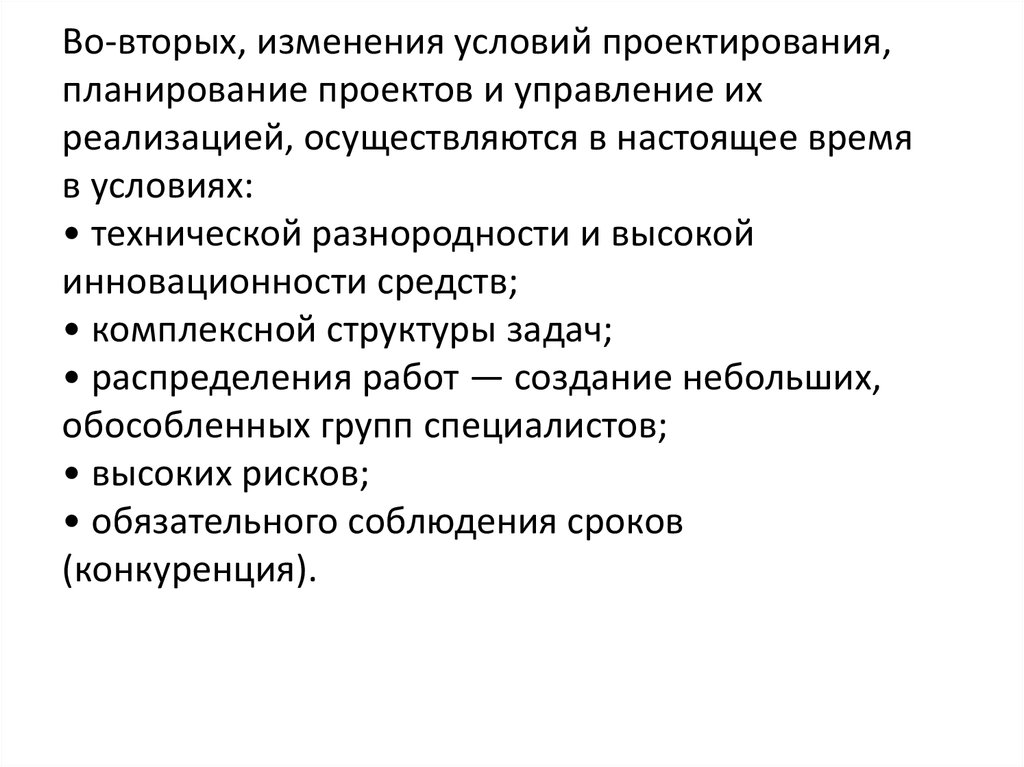 Во-вторых, изменения условий проектирования, планирование проектов и управление их реализацией, осуществляются в настоящее время в условиях:
• технической разнородности и высокой инновационности средств;
• комплексной структуры задач;
• распределения работ — создание небольших, обособленных групп специалистов;
• высоких рисков;
• обязательного соблюдения сроков (конкуренция).